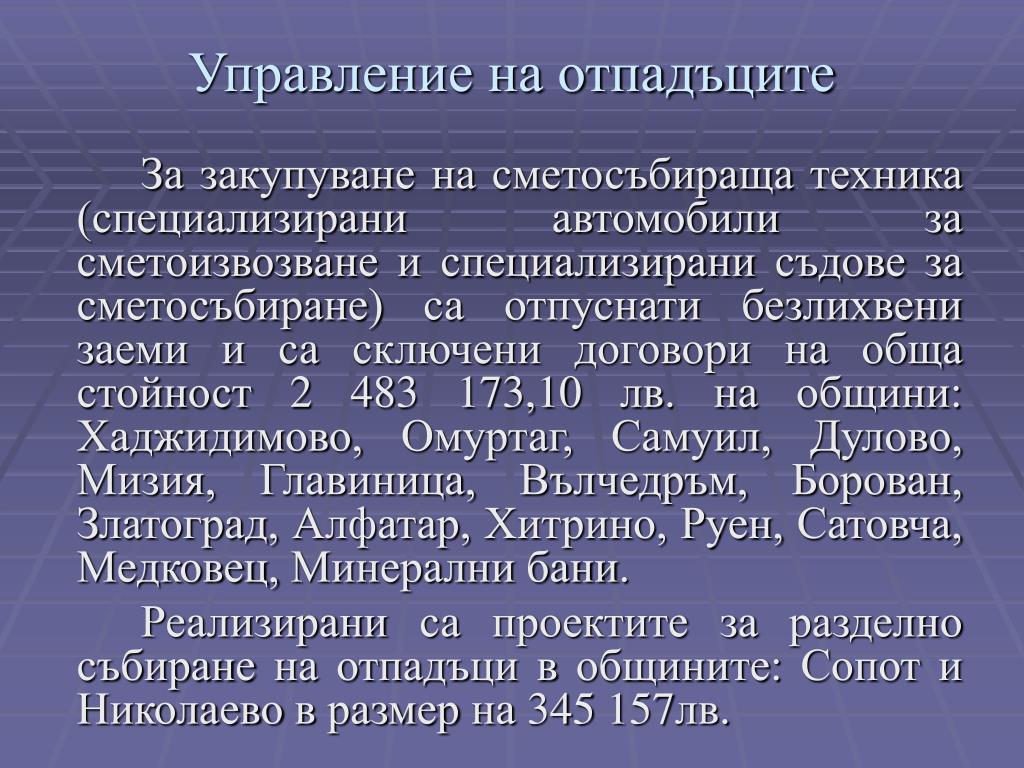 Управление на отпадъците

За закупуване на сметосъбираща техника (специализирани автомобили за сметоизвозване и специализирани съдове за сметосъбиране) са отпуснати безлихвени заеми и са сключени договори на обща стойност 2 483 173,10 лв. на общини: Хаджидимово, Омуртаг, Самуил, Дулово, Мизия, Главиница, Вълчедръм, Борован, Златоград, Алфатар, Хитрино, Руен, Сатовча, Медковец, Минерални бани.

Реализирани са проектите за разделно събиране на отпадъци в общините: Сопот и Николаево в размер на 345 157лв.